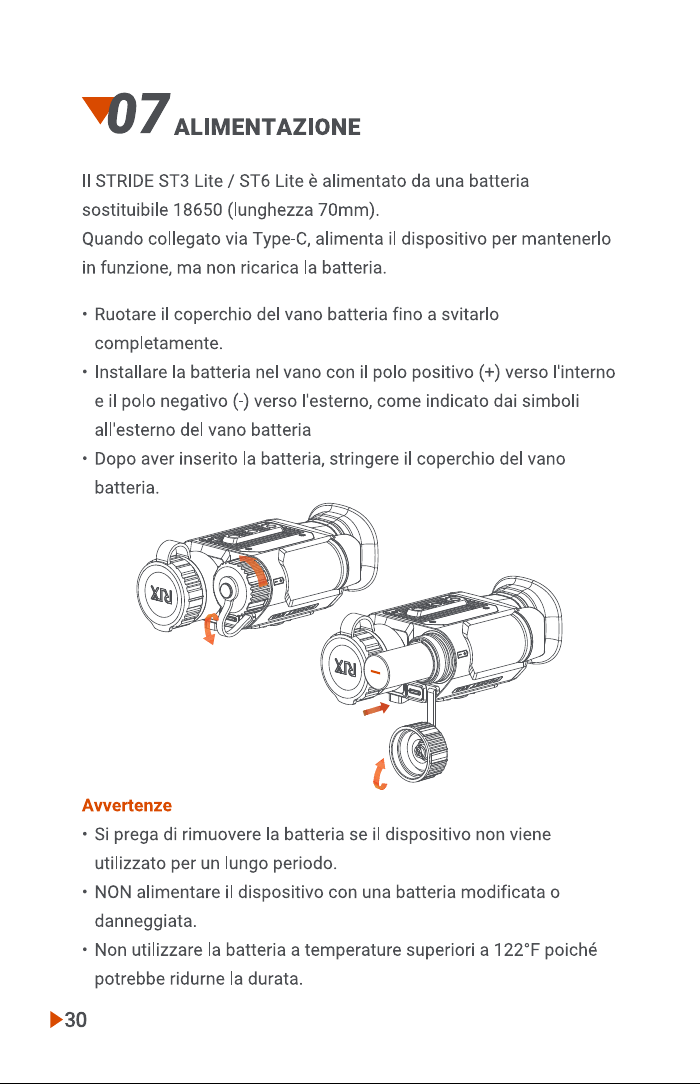 07 ALIMENTAZIONE

Il STRIDE ST3 Lite / ST6 Lite è alimentato da una batteria sostituibile 18650 (lunghezza 70mm).
Quando collegato via Type-C, alimenta il dispositivo per mantenerlo in funzione, ma non ricarica la batteria.

• Ruotare il coperchio del vano batteria fino a svitarlo completamente.
• Installare la batteria nel vano con il polo positivo (+) verso l'interno e il polo negativo (-) verso l'esterno, come indicato dai simboli all'esterno del vano batteria
• Dopo aver inserito la batteria, stringere il coperchio del vano batteria.

RIX

RIX

Avvertenze
• Si prega di rimuovere la batteria se il dispositivo non viene utilizzato per un lungo periodo.
• NON alimentare il dispositivo con una batteria modificata o danneggiata.
• Non utilizzare la batteria a temperature superiori a 122°F poiché potrebbe ridurne la durata.

30